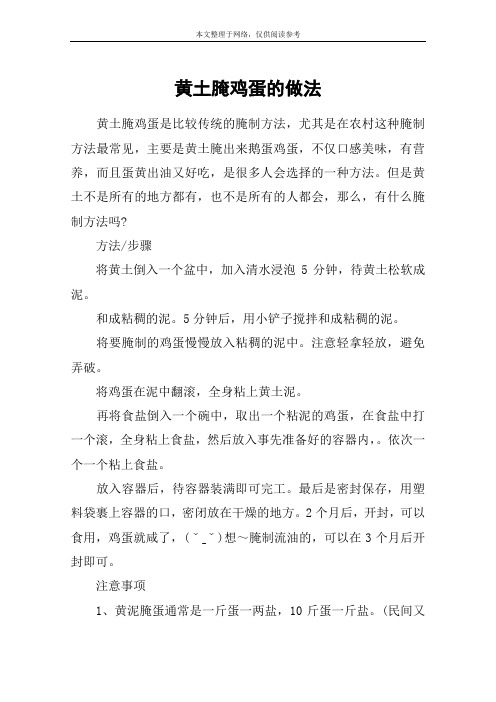 本文整理于网络，仅供阅读参考

黄土腌鸡蛋的做法

黄土腌鸡蛋是比较传统的腌制方法，尤其是在农村这种腌制方法最常见，主要是黄土腌出来鹅蛋鸡蛋，不仅口感美味，有营养，而且蛋黄出油又好吃，是很多人会选择的一种方法。但是黄土不是所有的地方都有，也不是所有的人都会，那么，有什么腌制方法吗?

方法/步骤

将黄土倒入一个盆中，加入清水浸泡 5 分钟，待黄土松软成泥。

和成粘稠的泥。5 分钟后，用小铲子搅拌和成粘稠的泥。

将要腌制的鸡蛋慢慢放入粘稠的泥中。注意轻拿轻放，避免弄破。

将鸡蛋在泥中翻滚，全身粘上黄土泥。

再将食盐倒入一个碗中，取出一个粘泥的鸡蛋，在食盐中打一个滚，全身粘上食盐，然后放入事先准备好的容器内，。依次一个一个粘上食盐。

放入容器后，待容器装满即可完工。最后是密封保存，用塑料袋裹上容器的口，密闭放在干燥的地方。2 个月后，开封，可以食用，鸡蛋就咸了，(ˇ_ˇ)想～腌制流油的，可以在 3 个月后开封即可。

注意事项

1、黄泥腌蛋通常是一斤蛋一两盐，10 斤蛋一斤盐。(民间又